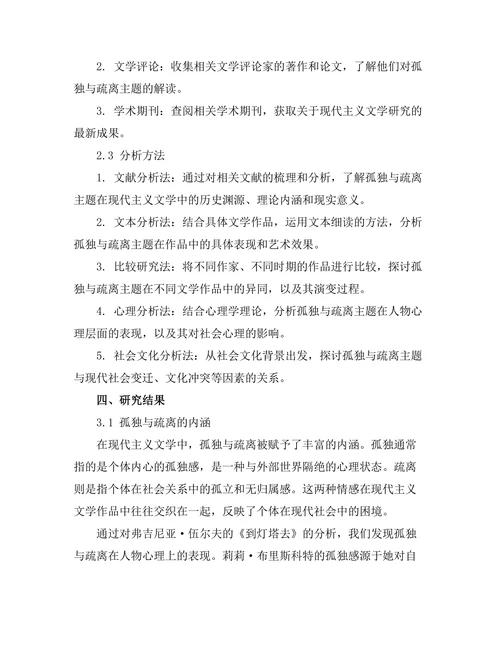 2. 文学评论：收集相关文学评论家的著作和论文，了解他们对孤独与疏离主题的解读。

3. 学术期刊：查阅相关学术期刊，获取关于现代主义文学研究的最新成果。

2.3 分析方法

1. 文献分析法：通过对相关文献的梳理和分析，了解孤独与疏离主题在现代主义文学中的历史渊源、理论内涵和现实意义。

2. 文本分析法：结合具体文学作品，运用文本细读的方法，分析孤独与疏离主题在作品中的具体表现和艺术效果。

3. 比较研究法：将不同作家、不同时期的作品进行比较，探讨孤独与疏离主题在不同文学作品中的异同，以及其演变过程。

4. 心理分析法：结合心理学理论，分析孤独与疏离主题在人物心理层面的表现，以及其对社会心理的影响。

5. 社会文化分析法：从社会文化背景出发，探讨孤独与疏离主题与现代社会变迁、文化冲突等因素的关系。

四、研究结果

3.1 孤独与疏离的内涵

在现代主义文学中，孤独与疏离被赋予了丰富的内涵。孤独通常指的是个体内心的孤独感，是一种与外部世界隔绝的心理状态。疏离则是指个体在社会关系中的孤立和无归属感。这两种情感在现代主义文学作品中往往交织在一起，反映了个体在现代社会中的困境。

通过对弗吉尼亚·伍尔夫的《到灯塔去》的分析，我们发现孤独与疏离在人物心理上的表现。莉莉·布里斯科特的孤独感源于她对自